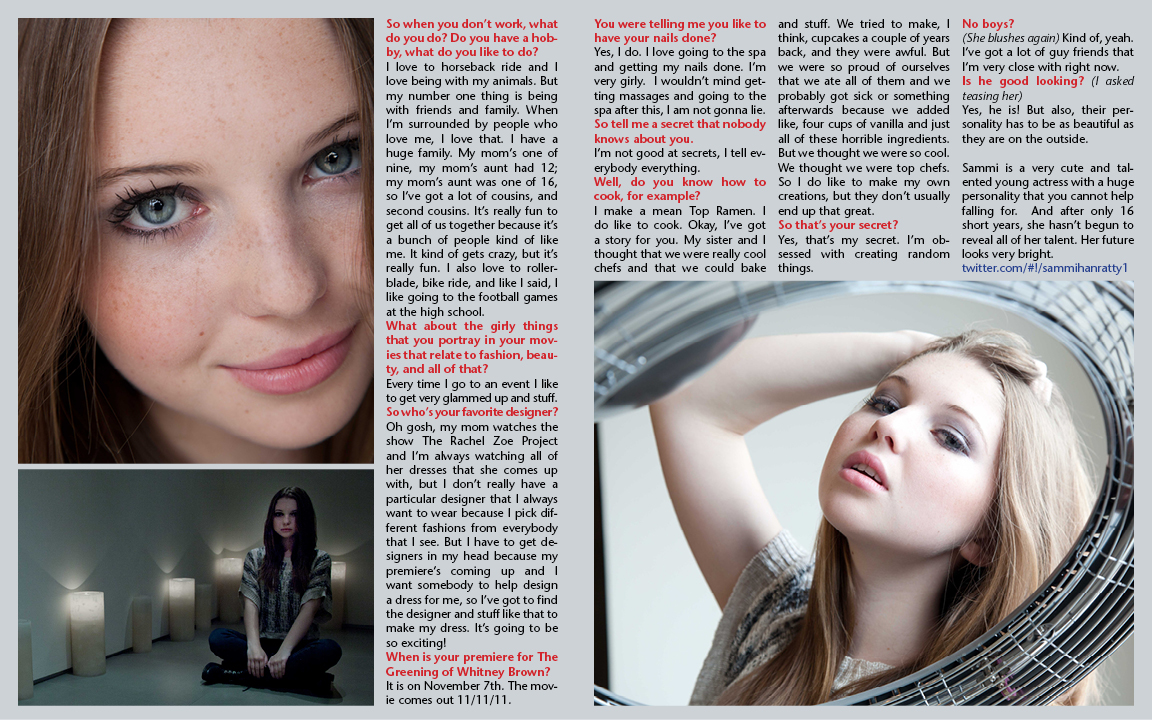 So when you don't work, what do you do? Do you have a hobby, what do you like to do?
I love to horseback ride and I love being with my animals. But my number one thing is being with friends and family. When I'm surrounded by people who love me, I love that. I have a huge family. My mom's one of nine, my mom's aunt had 12; my mom's aunt was one of 16, so I've got a lot of cousins, and second cousins. It's really fun to get all of us together because it's a bunch of people kind of like me. It kind of gets crazy, but it's really fun. I also love to rollerblade, bike ride, and like I said, I like going to the football games at the high school.

What about the girly things that you portray in your movies that relate to fashion, beauty, and all of that?
Every time I go to an event I like to get very glammed up and stuff.

So who's your favorite designer?
Oh gosh, my mom watches the show The Rachel Zoe Project and I'm always watching all of her dresses that she comes up with, but I don't really have a particular designer that I always want to wear because I pick different fashions from everybody that I see. But I have to get designers in my head because my premiere's coming up and I want somebody to help design a dress for me, so I've got to find the designer and stuff like that to make my dress. It's going to be so exciting!

When is your premiere for The Greening of Whitney Brown?
It is on November 7th. The movie comes out 11/11/11.

You were telling me you like to have your nails done?
Yes, I do. I love going to the spa and getting my nails done. I'm very girly. I wouldn't mind getting massages and going to the spa after this, I am not gonna lie.

So tell me a secret that nobody knows about you.
I'm not good at secrets, I tell everybody everything.

Well, do you know how to cook, for example?
I make a mean Top Ramen. I do like to cook. Okay, I've got a story for you. My sister and I thought that we were really cool chefs and that we could bake and stuff. We tried to make, I think, cupcakes a couple of years back, and they were awful. But we were so proud of ourselves that we ate all of them and we probably got sick or something afterwards because we added like, four cups of vanilla and just all of these horrible ingredients. But we thought we were so cool. We thought we were top chefs. So I do like to make my own creations, but they don't usually end up that great.

So that's your secret?
Yes, that's my secret. I'm obsessed with creating random things.

No boys?
(She blushes again) Kind of, yeah. I've got a lot of guy friends that I'm very close with right now.

Is he good looking? (I asked teasing her)
Yes, he is! But also, their personality has to be as beautiful as they are on the outside.

Sammi is a very cute and talented young actress with a huge personality that you cannot help falling for. And after only 16 short years, she hasn't begun to reveal all of her talent. Her future looks very bright.
twitter.com/#!/sammihanratty1